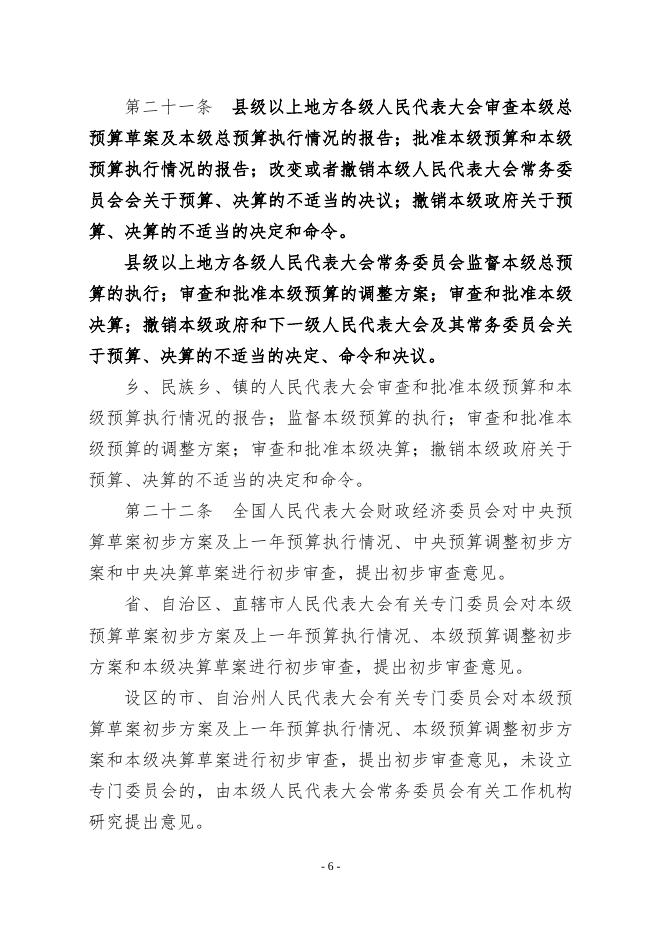 第二十一条　县级以上地方各级人民代表大会审查本级总预算草案及本级总预算执行情况的报告；批准本级预算和本级预算执行情况的报告；改变或者撤销本级人民代表大会常务委员会关于预算、决算的不适当的决议；撤销本级政府关于预算、决算的不适当的决定和命令。

县级以上地方各级人民代表大会常务委员会监督本级总预算的执行；审查和批准本级预算的调整方案；审查和批准本级决算；撤销本级政府和下一级人民代表大会及其常务委员会关于预算、决算的不适当的决定、命令和决议。

乡、民族乡、镇的人民代表大会审查和批准本级预算和本级预算执行情况的报告；监督本级预算的执行；审查和批准本级预算的调整方案；审查和批准本级决算；撤销本级政府关于预算、决算的不适当的决定和命令。

第二十二条　全国人民代表大会财政经济委员会对中央预算草案初步方案及上一年预算执行情况、中央预算调整初步方案和中央决算草案进行初步审查，提出初步审查意见。

省、自治区、直辖市人民代表大会有关专门委员会对本级预算草案初步方案及上一年预算执行情况、本级预算调整初步方案和本级决算草案进行初步审查，提出初步审查意见。

设区的市、自治州人民代表大会有关专门委员会对本级预算草案初步方案及上一年预算执行情况、本级预算调整初步方案和本级决算草案进行初步审查，提出初步审查意见，未设立专门委员会的，由本级人民代表大会常务委员会有关工作机构研究提出意见。

- 6 -